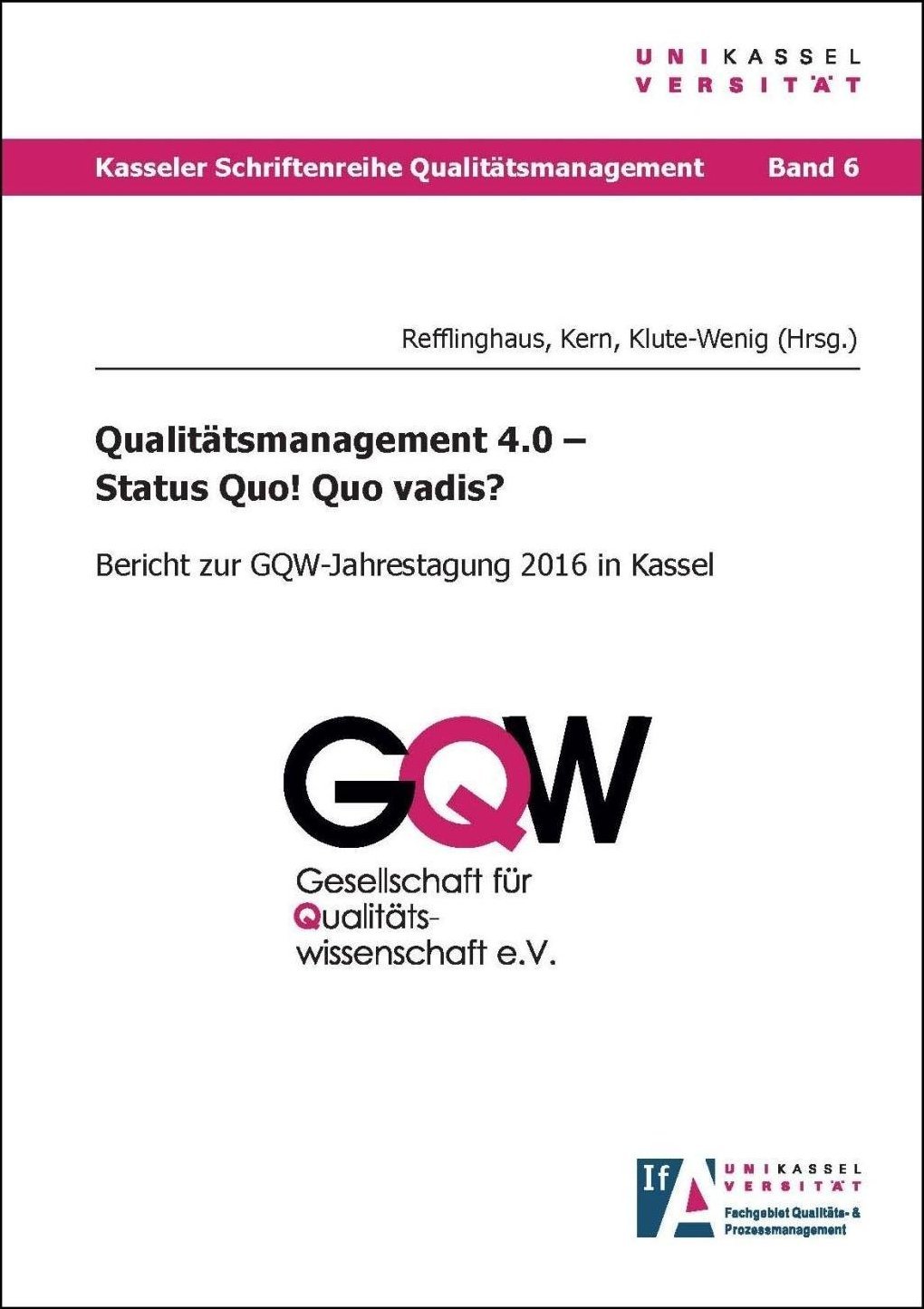 UNIKASSEL
VERSITÄT

Kasseler Schriftenreihe Qualitätsmanagement Band 6

Refflinghaus, Kern, Klute-Wenig (Hrsg.)

Qualitätsmanagement 4.0 –
Status Quo! Quo vadis?

Bericht zur GQW-Jahrestagung 2016 in Kassel

GQW
Gesellschaft für
Qualitäts-
wissenschaft e.V.

IfA
UNIKASSEL
VERSITÄT
Fachgebiet Qualitäts- &
Prozessmanagement